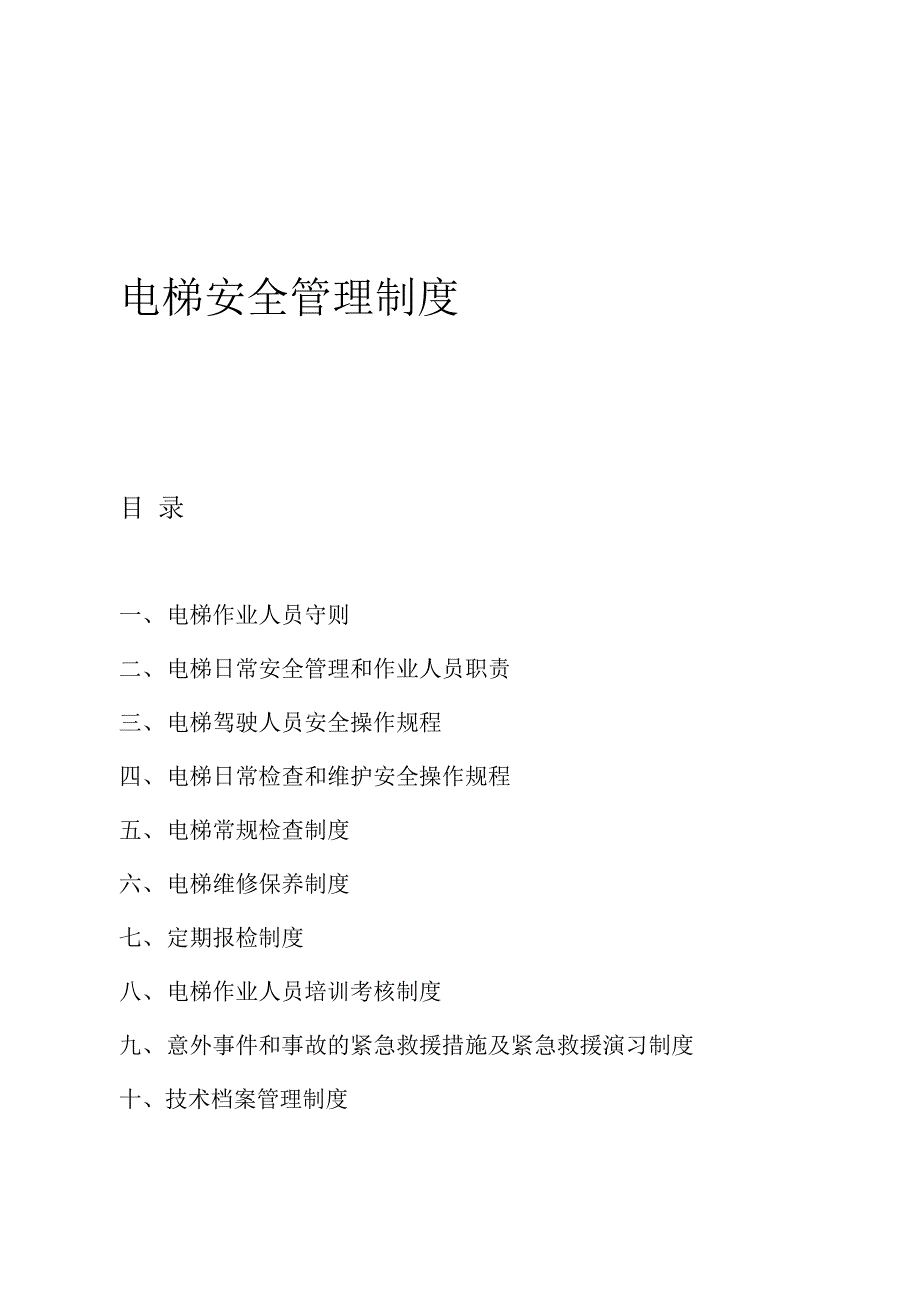 电梯安全管理制度

目 录

一、电梯作业人员守则

二、电梯日常安全管理和作业人员职责

三、电梯驾驶人员安全操作规程

四、电梯日常检查和维护安全操作规程

五、电梯常规检查制度

六、电梯维修保养制度

七、定期报检制度

八、电梯作业人员培训考核制度

九、意外事件和事故的紧急救援措施及紧急救援演习制度

十、技术档案管理制度